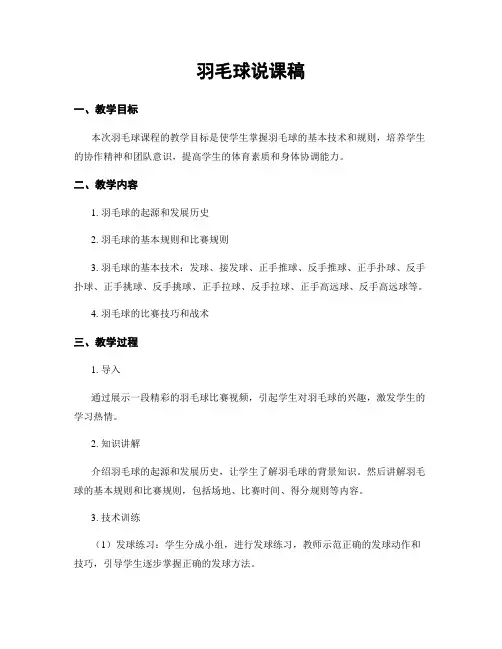 羽毛球说课稿

一、教学目标

本次羽毛球课程的教学目标是使学生掌握羽毛球的基本技术和规则，培养学生的协作精神和团队意识，提高学生的体育素质和身体协调能力。

二、教学内容

1. 羽毛球的起源和发展历史

2. 羽毛球的基本规则和比赛规则

3. 羽毛球的基本技术：发球、接发球、正手推球、反手推球、正手扑球、反手扑球、正手挑球、反手挑球、正手拉球、反手拉球、正手高远球、反手高远球等。

4. 羽毛球的比赛技巧和战术

三、教学过程

1. 导入

通过展示一段精彩的羽毛球比赛视频，引起学生对羽毛球的兴趣，激发学生的学习热情。

2. 知识讲解

介绍羽毛球的起源和发展历史，让学生了解羽毛球的背景知识。然后讲解羽毛球的基本规则和比赛规则，包括场地、比赛时间、得分规则等内容。

3. 技术训练

（1）发球练习：学生分成小组，进行发球练习，教师示范正确的发球动作和技巧，引导学生逐步掌握正确的发球方法。